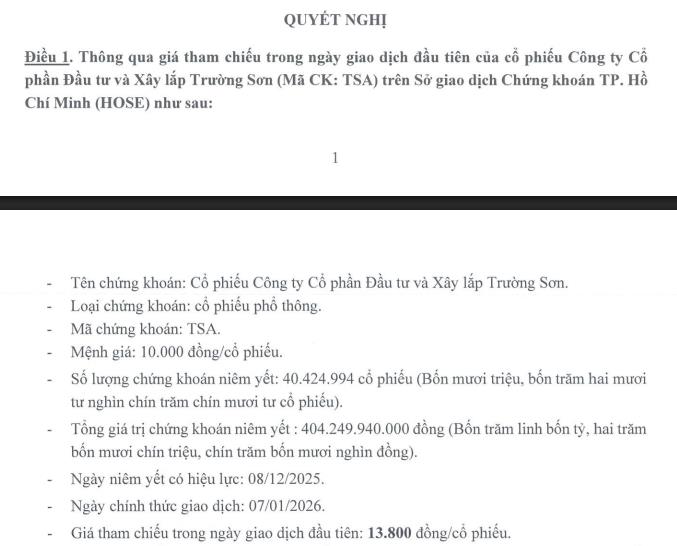 QUYẾT NGHỊ

Điều 1. Thông qua giá tham chiếu trong ngày giao dịch đầu tiên của cổ phiếu Công ty Cổ phần Đầu tư và Xây lắp Trường Sơn (Mã CK: TSA) trên Sở giao dịch Chứng khoán TP. Hồ Chí Minh (HOSE) như sau:

1

- Tên chứng khoán: Cổ phiếu Công ty Cổ phần Đầu tư và Xây lắp Trường Sơn.
- Loại chứng khoán: cổ phiếu phổ thông.
- Mã chứng khoán: TSA.
- Mệnh giá: 10.000 đồng/cổ phiếu.
- Số lượng chứng khoán niêm yết: 40.424.994 cổ phiếu (Bốn mươi triệu, bốn trăm hai mươi tư nghìn chín trăm chín mươi tư cổ phiếu).
- Tổng giá trị chứng khoán niêm yết : 404.249.940.000 đồng (Bốn trăm linh bốn tỷ, hai trăm bốn mươi chín triệu, chín trăm bốn mươi nghìn đồng).
- Ngày niêm yết có hiệu lực: 08/12/2025.
- Ngày chính thức giao dịch: 07/01/2026.
- Giá tham chiếu trong ngày giao dịch đầu tiên: 13.800 đồng/cổ phiếu.